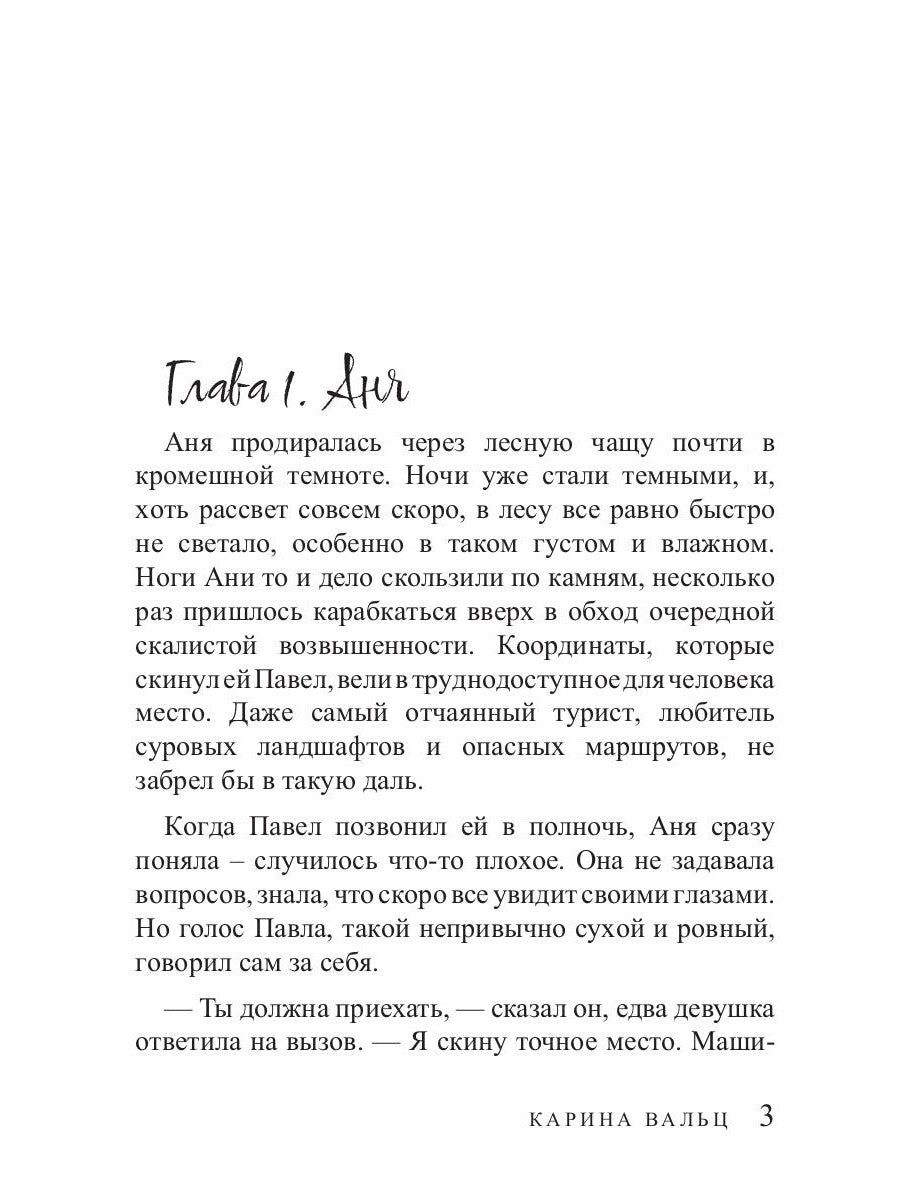 Глава 1. Аня

Аня продиралась через лесную чащу почти в кромешной темноте. Ночи уже стали темными, и, хоть рассвет совсем скоро, в лесу все равно быстро не светало, особенно в таком густом и влажном. Ноги Ани то и дело скользили по камням, несколько раз пришлось карабкаться вверх в обход очередной скалистой возвышенности. Координаты, которые скинул ей Павел, вели в труднодоступное для человека место. Даже самый отчаянный турист, любитель суровых ландшафтов и опасных маршрутов, не забрел бы в такую даль.

Когда Павел позвонил ей в полночь, Аня сразу поняла – случилось что-то плохое. Она не задавала вопросов, знала, что скоро все увидит своими глазами. Но голос Павла, такой непривычно сухой и ровный, говорил сам за себя.

— Ты должна приехать, — сказал он, едва девушка ответила на вызов. — Я скину точное место. Маши-

КАРИНА ВАЛЬЦ 3